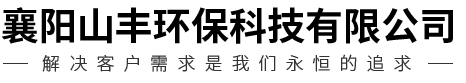 襄阳山丰环保科技有限公司

— 解决客户需求是我们永恒的追求 —